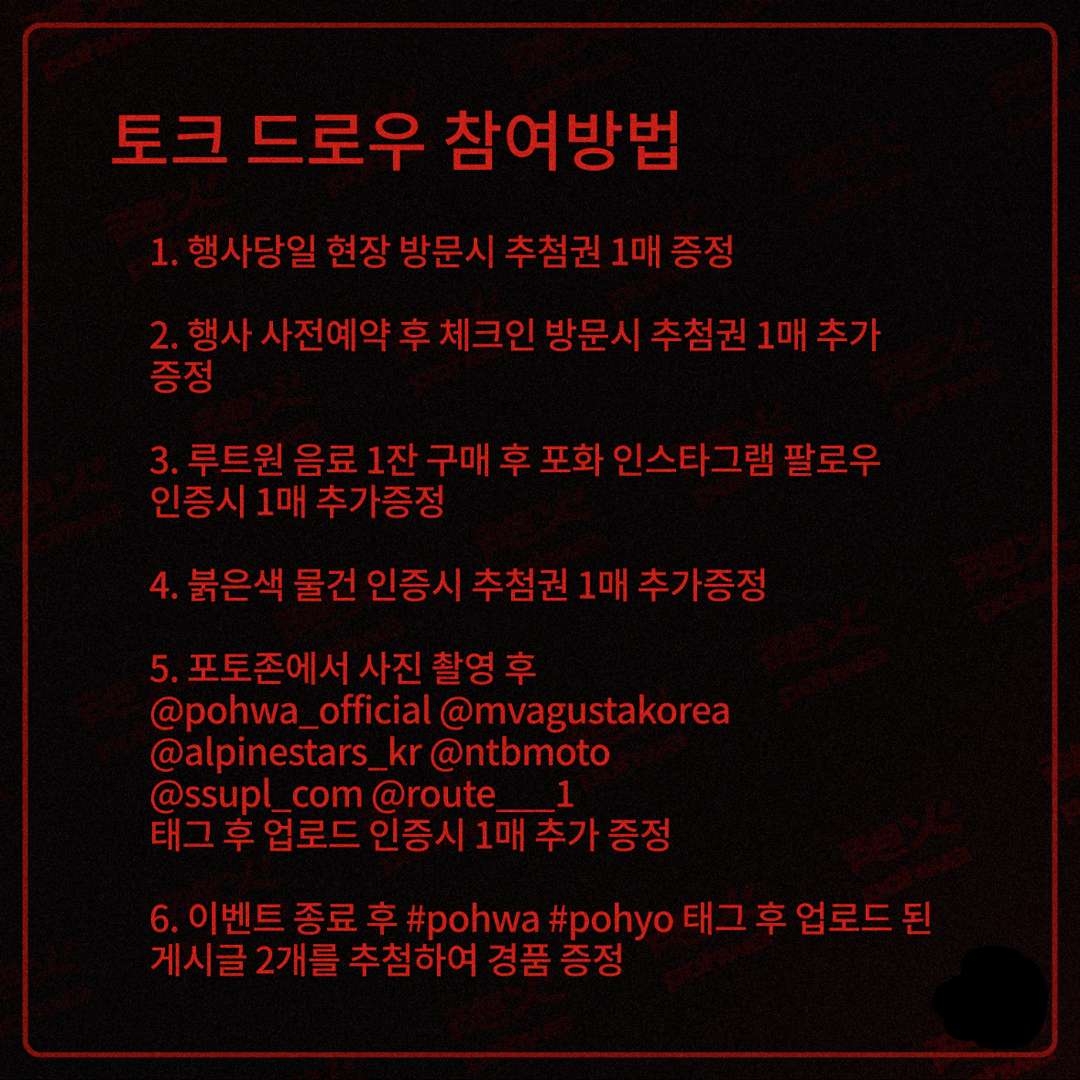 토크 드로우 참여방법

1. 행사당일 현장 방문시 추첨권 1매 증정

2. 행사 사전예약 후 체크인 방문시 추첨권 1매 추가 증정

3. 루트원 음료 1잔 구매 후 포화 인스타그램 팔로우 인증시 1매 추가증정

4. 붉은색 물건 인증시 추첨권 1매 추가증정

5. 포토존에서 사진 촬영 후
@pohwa_official @mvagustakorea
@alpinestars_kr @ntbmoto
@ssupl_com @route___1
태그 후 업로드 인증시 1매 추가 증정

6. 이벤트 종료 후 #pohwa #pohyo 태그 후 업로드 된 게시글 2개를 추첨하여 경품 증정